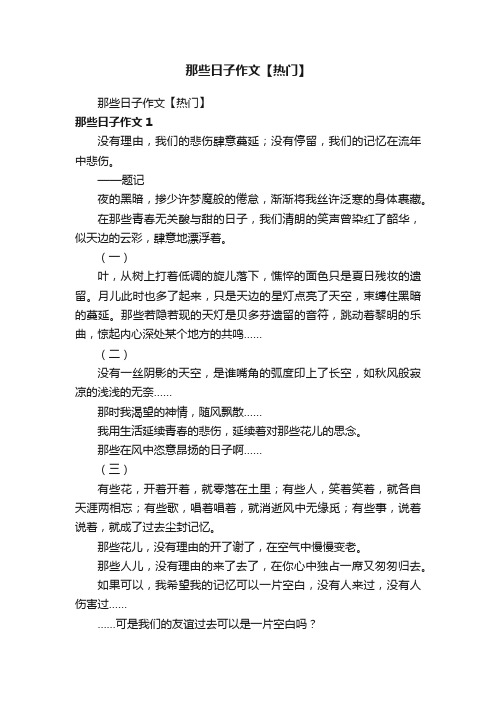 那些日子作文【热门】

那些日子作文【热门】

那些日子作文 1

没有理由，我们的悲伤肆意蔓延；没有停留，我们的记忆在流年中悲伤。

——题记

夜的黑暗，掺少许梦魇般的倦怠，渐渐将我丝许泛寒的身体裹藏。

在那些青春无关酸与甜的日子，我们清朗的笑声曾染红了韶华，似天边的云彩，肆意地漂浮着。

（一）

叶，从树上打着低调的旋儿落下，憔悴的面色只是夏日残妆的遗留。月儿此时也多了起来，只是天边的星灯点亮了天空，束缚住黑暗的蔓延。那些若隐若现的天灯是贝多芬遗留的音符，跳动着黎明的乐曲，惊起内心深处某个地方的共鸣......

（二）

没有一丝阴影的天空，是谁嘴角的弧度印上了长空，如秋风般寂凉的浅浅的无奈......

那时我渴望的神情，随风飘散......

我用生活延续青春的悲伤，延续着对那些花儿的思念。

那些在风中恣意昂扬的日子啊......

（三）

有些花，开着开着，就零落在土里；有些人，笑着笑着，就各自天涯两相忘；有些歌，唱着唱着，就消逝风中无缘觅；有些事，说着说着，就成了过去尘封记忆。

那些花儿，没有理由的开了谢了，在空气中慢慢变老。

那些人儿，没有理由的来了去了，在你心中独占一席又匆匆归去。

如果可以，我希望我的记忆可以一片空白，没有人来过，没有人伤害过......

......可是我们的友谊过去可以是一片空白吗？